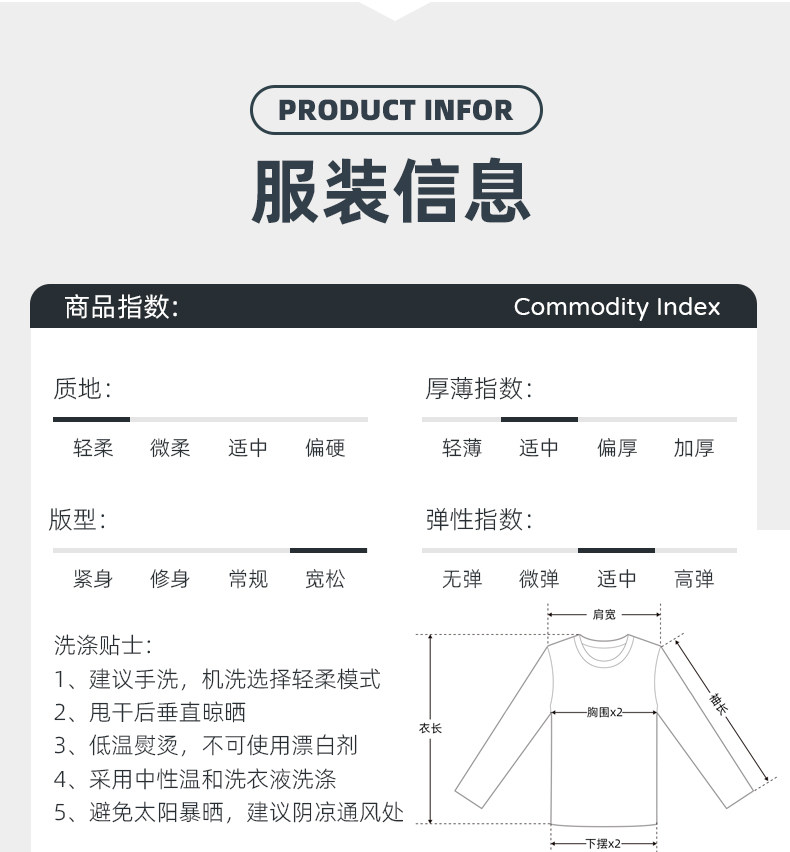 PRODUCT INFOR

服装信息

商品指数:

Commodity Index

质地:

轻柔 微柔 适中 偏硬

厚薄指数:

轻薄 适中 偏厚 加厚

版型:

紧身 修身 常规 宽松

弹性指数:

无弹 微弹 适中 高弹

洗涤贴士:
1、建议手洗，机洗选择轻柔模式
2、甩干后垂直晾晒
3、低温熨烫，不可使用漂白剂
4、采用中性温和洗衣液洗涤
5、避免太阳暴晒，建议阴凉通风处

肩宽
衣长
胸围x2
袖长
下摆x2